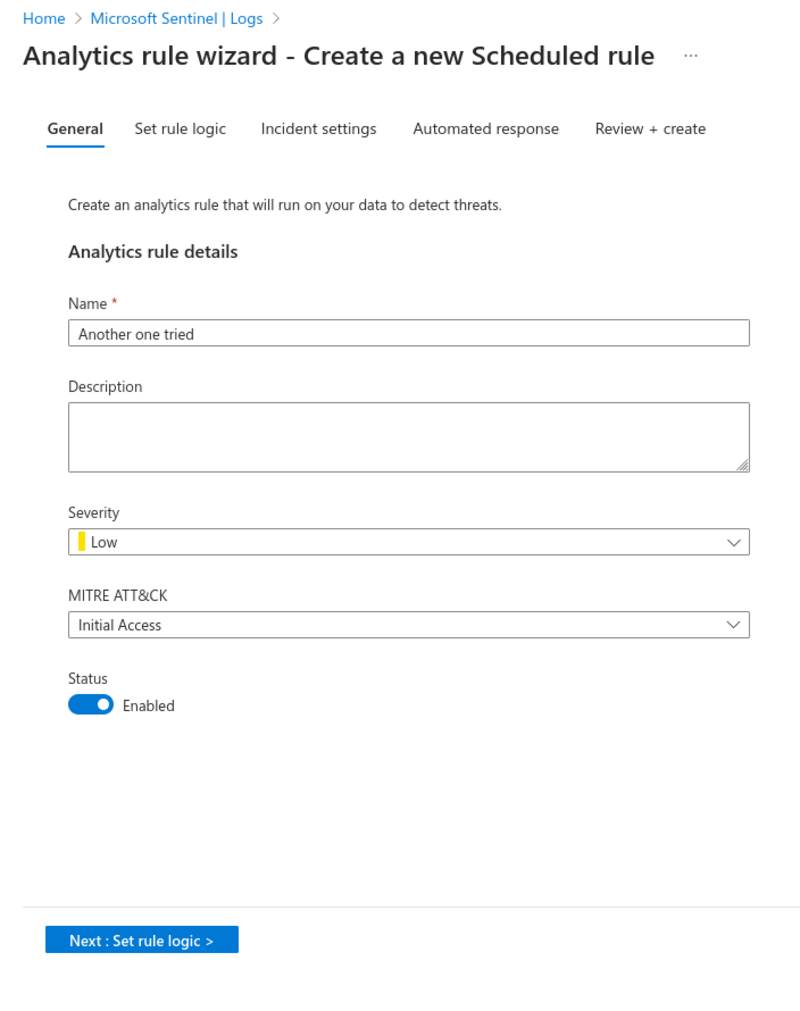 Home > Microsoft Sentinel | Logs >

Analytics rule wizard - Create a new Scheduled rule ...

General Set rule logic Incident settings Automated response Review + create

Create an analytics rule that will run on your data to detect threats.

Analytics rule details

Name *

Another one tried

Description

Severity

Low

MITRE ATT&CK

Initial Access

Status

Enabled

Next : Set rule logic >